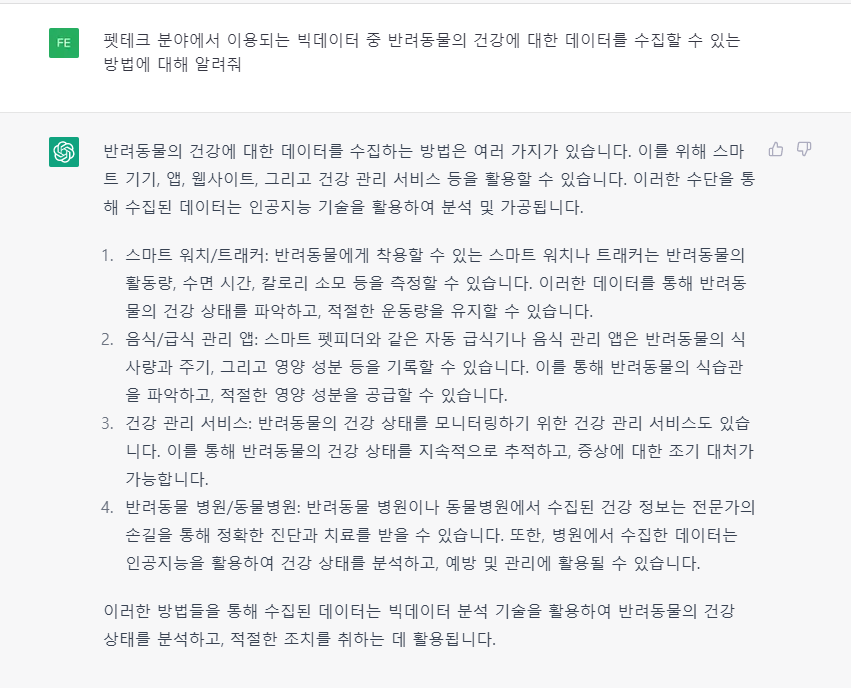 FE

펫테크 분야에서 이용되는 빅데이터 중 반려동물의 건강에 대한 데이터를 수집할 수 있는 방법에 대해 알려줘

반려동물의 건강에 대한 데이터를 수집하는 방법은 여러 가지가 있습니다. 이를 위해 스마트 기기, 앱, 웹사이트, 그리고 건강 관리 서비스 등을 활용할 수 있습니다. 이러한 수단을 통해 수집된 데이터는 인공지능 기술을 활용하여 분석 및 가공됩니다.

1. 스마트 워치/트래커: 반려동물에게 착용할 수 있는 스마트 워치나 트래커는 반려동물의 활동량, 수면 시간, 칼로리 소모 등을 측정할 수 있습니다. 이러한 데이터를 통해 반려동물의 건강 상태를 파악하고, 적절한 운동량을 유지할 수 있습니다.
2. 음식/급식 관리 앱: 스마트 펫피더와 같은 자동 급식기나 음식 관리 앱은 반려동물의 식사량과 주기, 그리고 영양 성분 등을 기록할 수 있습니다. 이를 통해 반려동물의 식습관을 파악하고, 적절한 영양 성분을 공급할 수 있습니다.
3. 건강 관리 서비스: 반려동물의 건강 상태를 모니터링하기 위한 건강 관리 서비스도 있습니다. 이를 통해 반려동물의 건강 상태를 지속적으로 추적하고, 증상에 대한 조기 대처가 가능합니다.
4. 반려동물 병원/동물병원: 반려동물 병원이나 동물병원에서 수집된 건강 정보는 전문가의 손길을 통해 정확한 진단과 치료를 받을 수 있습니다. 또한, 병원에서 수집한 데이터는 인공지능을 활용하여 건강 상태를 분석하고, 예방 및 관리에 활용될 수 있습니다.

이러한 방법들을 통해 수집된 데이터는 빅데이터 분석 기술을 활용하여 반려동물의 건강 상태를 분석하고, 적절한 조치를 취하는 데 활용됩니다.